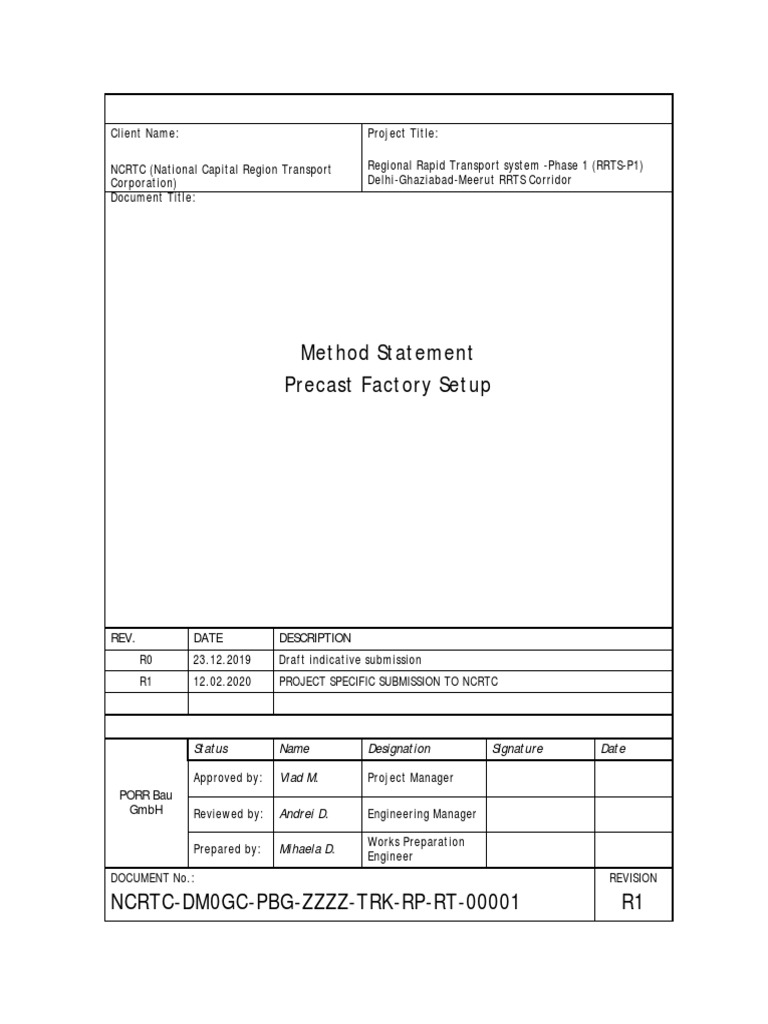 Client Name:

NCRTC (National Capital Region Transport Corporation)

Project Title:

Regional Rapid Transport system -Phase 1 (RRTS-P1)
Delhi-Ghaziabad-Meerut RRTS Corridor

Document Title:

Method Statement
Precast Factory Setup

| REV. | DATE | DESCRIPTION |
|---|---|---|
| R0 | 23.12.2019 | Draft indicative submission |
| R1 | 12.02.2020 | PROJECT SPECIFIC SUBMISSION TO NCRTC |
| | | |

| | Status | Name | Designation | Signature | Date |
|---|---|---|---|---|---|
| PORR Bau GmbH | Approved by: | Vlad M. | Project Manager | | |
| | Reviewed by: | Andrei D. | Engineering Manager | | |
| | Prepared by: | Mihaela D. | Works Preparation Engineer | | |

DOCUMENT No.:
NCRTC-DM0GC-PBG-ZZZZ-TRK-RP-RT-00001

REVISION
R1